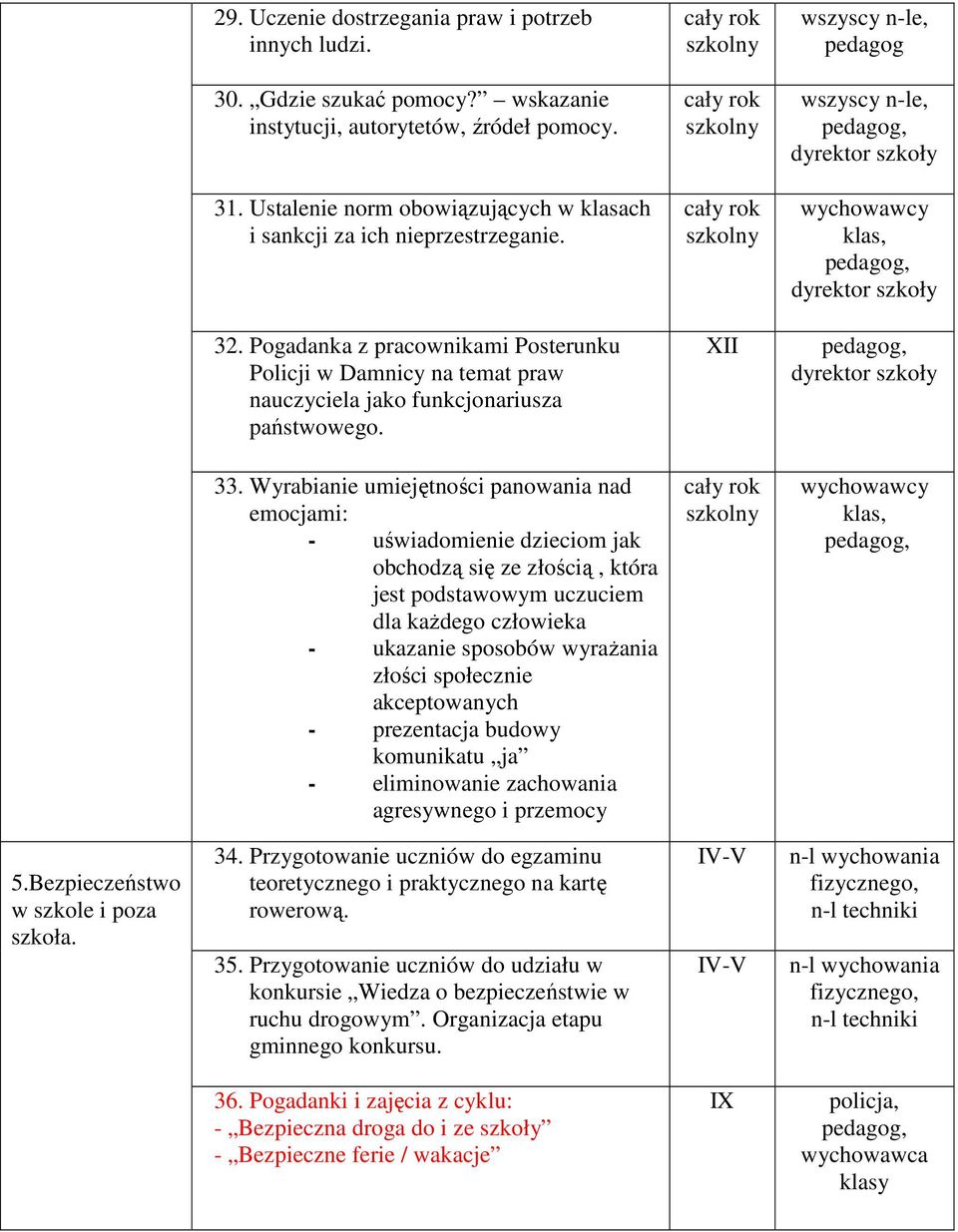 |  |  |  |  |
|---|---|---|---|
|  | 29. Uczenie dostrzegania praw i potrzeb innych ludzi. | cały rok szkolny | wszyscy n-le, pedagog |
|  | 30. „Gdzie szukać pomocy?” – wskazanie instytucji, autorytetów, źródeł pomocy. | cały rok szkolny | wszyscy n-le, pedagog, dyrektor szkoły |
|  | 31. Ustalenie norm obowiązujących w klasach i sankcji za ich nieprzestrzeganie. | cały rok szkolny | wychowawcy klas, pedagog, dyrektor szkoły |
|  | 32. Pogadanka z pracownikami Posterunku Policji w Damnicy na temat praw nauczyciela jako funkcjonariusza państwowego. | XII | pedagog, dyrektor szkoły |
|  | 33. Wyrabianie umiejętności panowania nad emocjami: - uświadomienie dzieciom jak obchodzą się ze złością , która jest podstawowym uczuciem dla każdego człowieka - ukazanie sposobów wyrażania złości społecznie akceptowanych - prezentacja budowy komunikatu „ja” - eliminowanie zachowania agresywnego i przemocy | cały rok szkolny | wychowawcy klas, pedagog, |
| 5.Bezpieczeństwo w szkole i poza szkoła. | 34. Przygotowanie uczniów do egzaminu teoretycznego i praktycznego na kartę rowerową. | IV-V | n-l wychowania fizycznego, n-l techniki |
|  | 35. Przygotowanie uczniów do udziału w konkursie „Wiedza o bezpieczeństwie w ruchu drogowym”. Organizacja etapu gminnego konkursu. | IV-V | n-l wychowania fizycznego, n-l techniki |
|  | 36. Pogadanki i zajęcia z cyklu: - „Bezpieczna droga do i ze szkoły” - „Bezpieczne ferie / wakacje” | IX | policja, pedagog, wychowawca klasy |